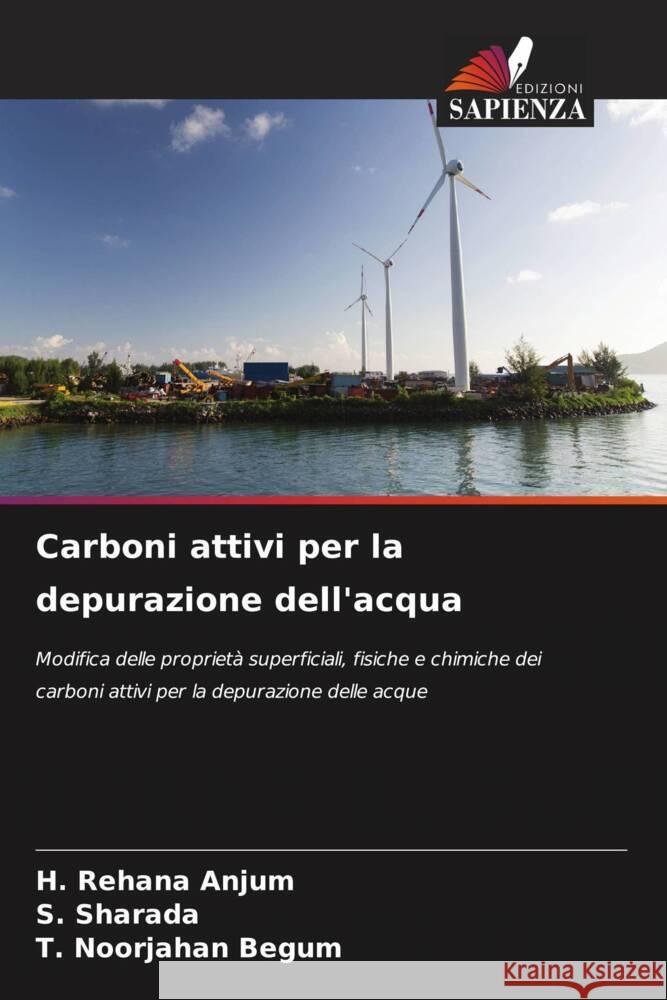 EDIZIONI
SAPIENZA

Carboni attivi per la depurazione dell'acqua

Modifica delle proprietà superficiali, fisiche e chimiche dei carboni attivi per la depurazione delle acque

H. Rehana Anjum
S. Sharada
T. Noorjahan Begum